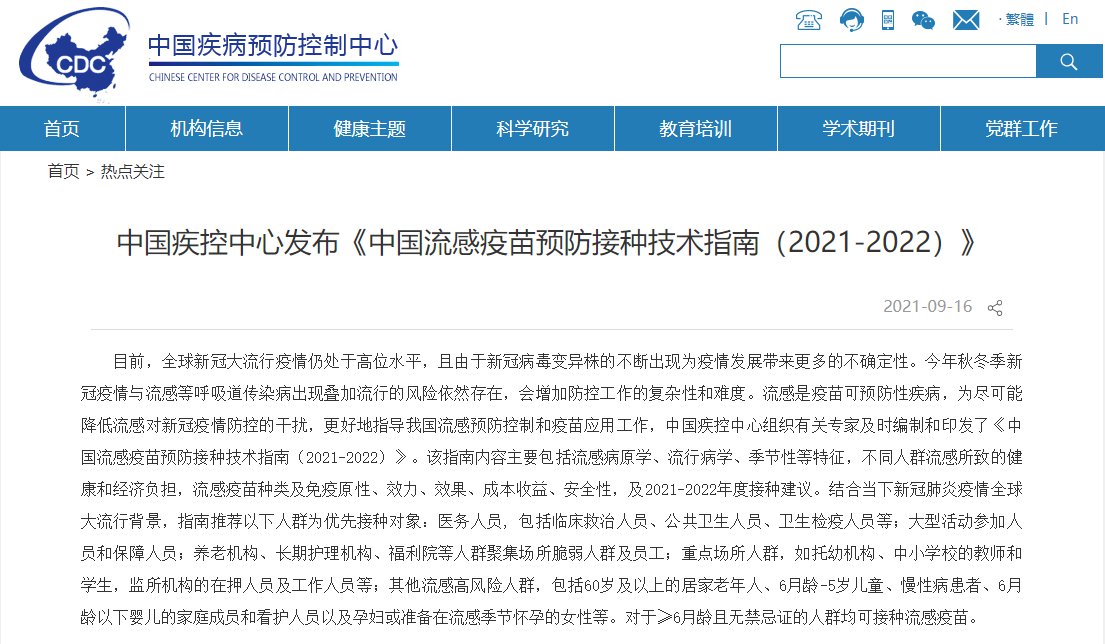 CDC 中国疾病预防控制中心
CHINESE CENTER FOR DISEASE CONTROL AND PREVENTION

· 繁體 | En

首页 | 机构信息 | 健康主题 | 科学研究 | 教育培训 | 学术期刊 | 党群工作

首页 > 热点关注

中国疾控中心发布《中国流感疫苗预防接种技术指南（2021-2022）》

2021-09-16

目前，全球新冠大流行疫情仍处于高位水平，且由于新冠病毒变异株的不断出现为疫情发展带来更多的不确定性。今年秋冬季新冠疫情与流感等呼吸道传染病出现叠加流行的风险依然存在，会增加防控工作的复杂性和难度。流感是疫苗可预防性疾病，为尽可能降低流感对新冠疫情防控的干扰，更好地指导我国流感预防控制和疫苗应用工作，中国疾控中心组织有关专家及时编制和印发了《中国流感疫苗预防接种技术指南（2021-2022）》。该指南内容主要包括流感病原学、流行病学、季节性等特征，不同人群流感所致的健康和经济负担，流感疫苗种类及免疫原性、效力、效果、成本收益、安全性，及2021-2022年度接种建议。结合当下新冠肺炎疫情全球大流行背景，指南推荐以下人群为优先接种对象：医务人员，包括临床救治人员、公共卫生人员、卫生检疫人员等；大型活动参加人员和保障人员；养老机构、长期护理机构、福利院等人群聚集场所脆弱人群及员工；重点场所人群，如托幼机构、中小学校的教师和学生，监所机构的在押人员及工作人员等；其他流感高风险人群，包括60岁及以上的居家老年人、6月龄-5岁儿童、慢性病患者、6月龄以下婴儿的家庭成员和看护人员以及孕妇或准备在流感季节怀孕的女性等。对于≥6月龄且无禁忌证的人群均可接种流感疫苗。